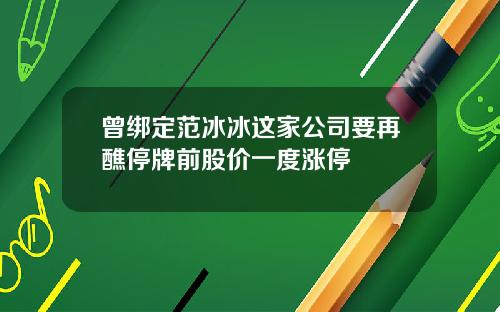 曾绑定范冰冰这家公司要再醮停牌前股价一度涨停